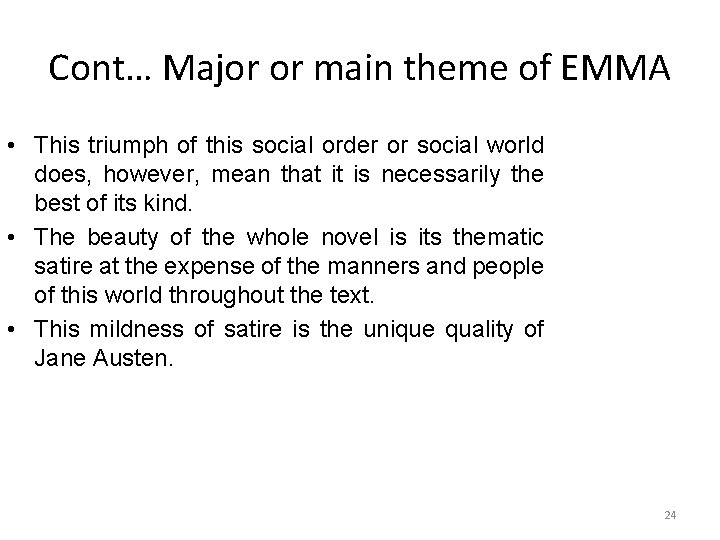 Cont… Major or main theme of EMMA

• This triumph of this social order or social world does, however, mean that it is necessarily the best of its kind.

• The beauty of the whole novel is its thematic satire at the expense of the manners and people of this world throughout the text.

• This mildness of satire is the unique quality of Jane Austen.

24